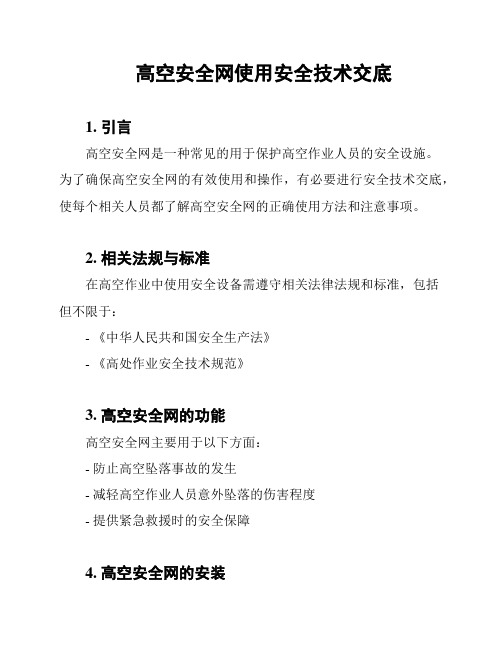 高空安全网使用安全技术交底

1. 引言

高空安全网是一种常见的用于保护高空作业人员的安全设施。为了确保高空安全网的有效使用和操作，有必要进行安全技术交底，使每个相关人员都了解高空安全网的正确使用方法和注意事项。

2. 相关法规与标准

在高空作业中使用安全设备需遵守相关法律法规和标准，包括但不限于：

- 《中华人民共和国安全生产法》
- 《高处作业安全技术规范》

3. 高空安全网的功能

高空安全网主要用于以下方面：

- 防止高空坠落事故的发生
- 减轻高空作业人员意外坠落的伤害程度
- 提供紧急救援时的安全保障

4. 高空安全网的安装